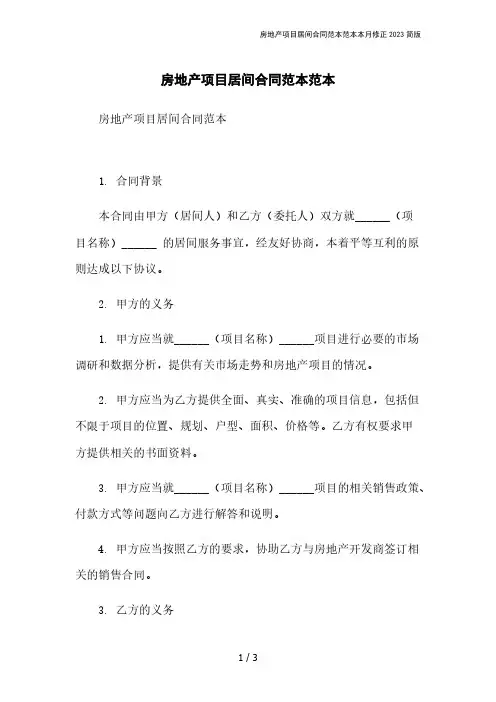 房地产项目居间合同范本范本本月修正 2023 简版

房地产项目居间合同范本范本

房地产项目居间合同范本

1. 合同背景

本合同由甲方（居间人）和乙方（委托人）双方就______（项目名称）______ 的居间服务事宜，经友好协商，本着平等互利的原则达成以下协议。

2. 甲方的义务

1. 甲方应当就______（项目名称）______项目进行必要的市场调研和数据分析，提供有关市场走势和房地产项目的情况。

2. 甲方应当为乙方提供全面、真实、准确的项目信息，包括但不限于项目的位置、规划、户型、面积、价格等。乙方有权要求甲方提供相关的书面资料。

3. 甲方应当就______（项目名称）______项目的相关销售政策、付款方式等问题向乙方进行解答和说明。

4. 甲方应当按照乙方的要求，协助乙方与房地产开发商签订相关的销售合同。

3. 乙方的义务

1 / 3